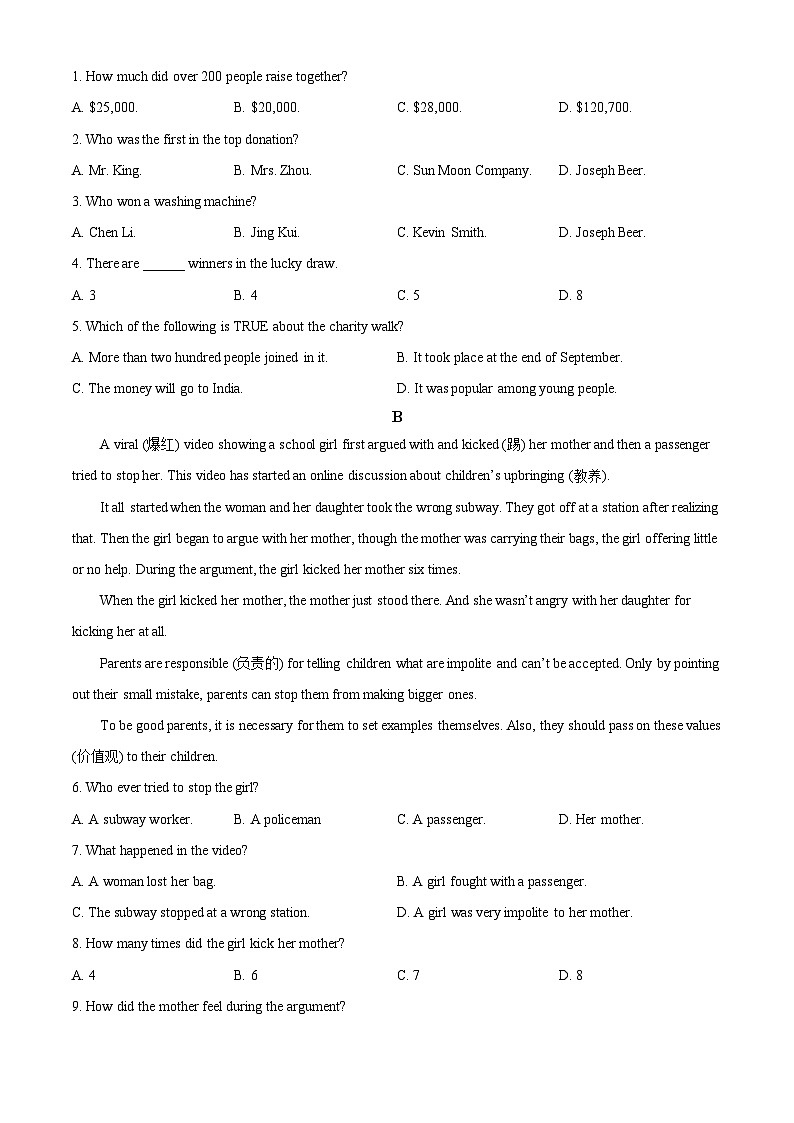 1. How much did over 200 people raise together?

A. \$25,000. B. \$20,000. C. \$28,000. D. \$120,700.

2. Who was the first in the top donation?

A. Mr. King. B. Mrs. Zhou. C. Sun Moon Company. D. Joseph Beer.

3. Who won a washing machine?

A. Chen Li. B. Jing Kui. C. Kevin Smith. D. Joseph Beer.

4. There are ______ winners in the lucky draw.

A. 3 B. 4 C. 5 D. 8

5. Which of the following is TRUE about the charity walk?

A. More than two hundred people joined in it. B. It took place at the end of September.

C. The money will go to India. D. It was popular among young people.

B

A viral (爆红) video showing a school girl first argued with and kicked (踢) her mother and then a passenger tried to stop her. This video has started an online discussion about children's upbringing (教养).

It all started when the woman and her daughter took the wrong subway. They got off at a station after realizing that. Then the girl began to argue with her mother, though the mother was carrying their bags, the girl offering little or no help. During the argument, the girl kicked her mother six times.

When the girl kicked her mother, the mother just stood there. And she wasn't angry with her daughter for kicking her at all.

Parents are responsible (负责的) for telling children what are impolite and can't be accepted. Only by pointing out their small mistake, parents can stop them from making bigger ones.

To be good parents, it is necessary for them to set examples themselves. Also, they should pass on these values (价值观) to their children.

6. Who ever tried to stop the girl?

A. A subway worker. B. A policeman C. A passenger. D. Her mother.

7. What happened in the video?

A. A woman lost her bag. B. A girl fought with a passenger.

C. The subway stopped at a wrong station. D. A girl was very impolite to her mother.

8. How many times did the girl kick her mother?

A. 4 B. 6 C. 7 D. 8

9. How did the mother feel during the argument?